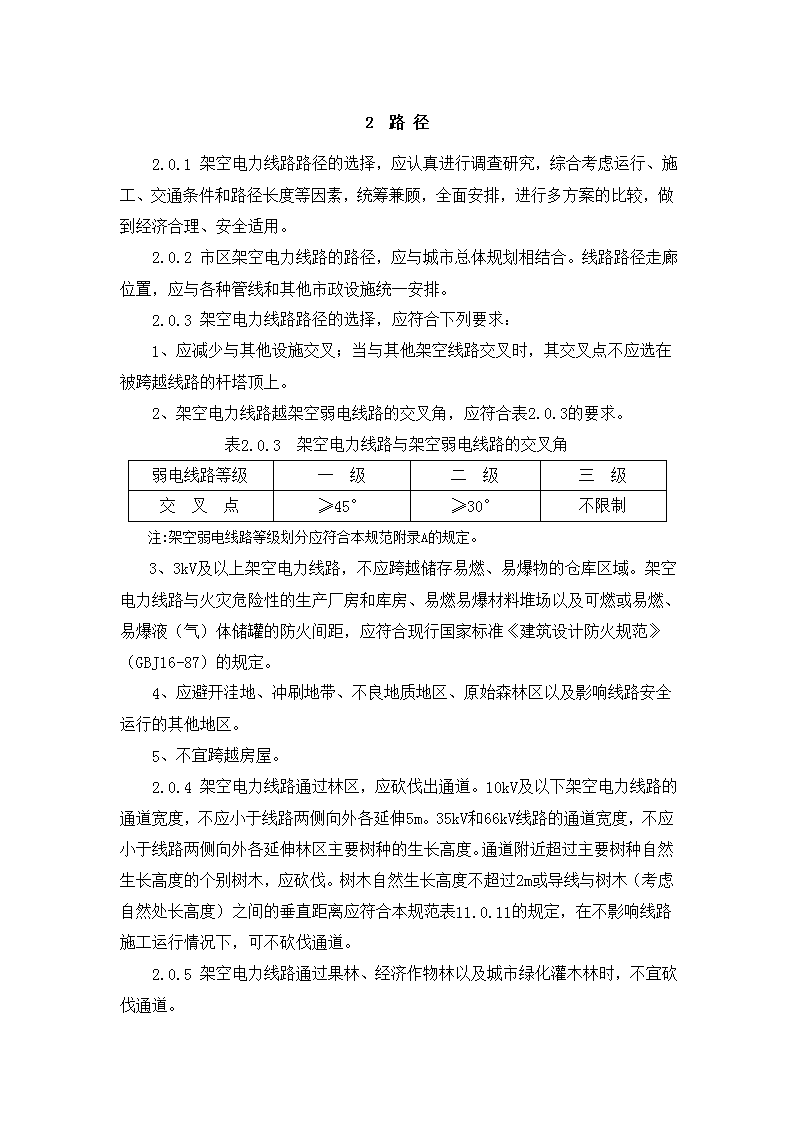 2 路 径

2.0.1 架空电力线路路径的选择，应认真进行调查研究，综合考虑运行、施工、交通条件和路径长度等因素，统筹兼顾，全面安排，进行多方案的比较，做到经济合理、安全适用。

2.0.2 市区架空电力线路的路径，应与城市总体规划相结合。线路路径走廊位置，应与各种管线和其他市政设施统一安排。

2.0.3 架空电力线路路径的选择，应符合下列要求：

1、应减少与其他设施交叉；当与其他架空线路交叉时，其交叉点不应选在被跨越线路的杆塔顶上。

2、架空电力线路越架空弱电线路的交叉角，应符合表2.0.3的要求。

表2.0.3 架空电力线路与架空弱电线路的交叉角

| 弱电线路等级 | 一 级 | 二 级 | 三 级 |
|---|---|---|---|
| 交 叉 点 | ≥45° | ≥30° | 不限制 |

注:架空弱电线路等级划分应符合本规范附录A的规定。

3、3kV及以上架空电力线路，不应跨越储存易燃、易爆物的仓库区域。架空电力线路与火灾危险性的生产厂房和库房、易燃易爆材料堆场以及可燃或易燃、易爆液（气）体储罐的防火间距，应符合现行国家标准《建筑设计防火规范》（GBJ16-87）的规定。

4、应避开洼地、冲刷地带、不良地质地区、原始森林区以及影响线路安全运行的其他地区。

5、不宜跨越房屋。

2.0.4 架空电力线路通过林区，应砍伐出通道。10kV及以下架空电力线路的通道宽度，不应小于线路两侧向外各延伸5m。35kV和66kV线路的通道宽度，不应小于线路两侧向外各延伸林区主要树种的生长高度。通道附近超过主要树种自然生长高度的个别树木，应砍伐。树木自然生长高度不超过2m或导线与树木（考虑自然处长高度）之间的垂直距离应符合本规范表11.0.11的规定，在不影响线路施工运行情况下，可不砍伐通道。

2.0.5 架空电力线路通过果林、经济作物林以及城市绿化灌木林时，不宜砍伐通道。